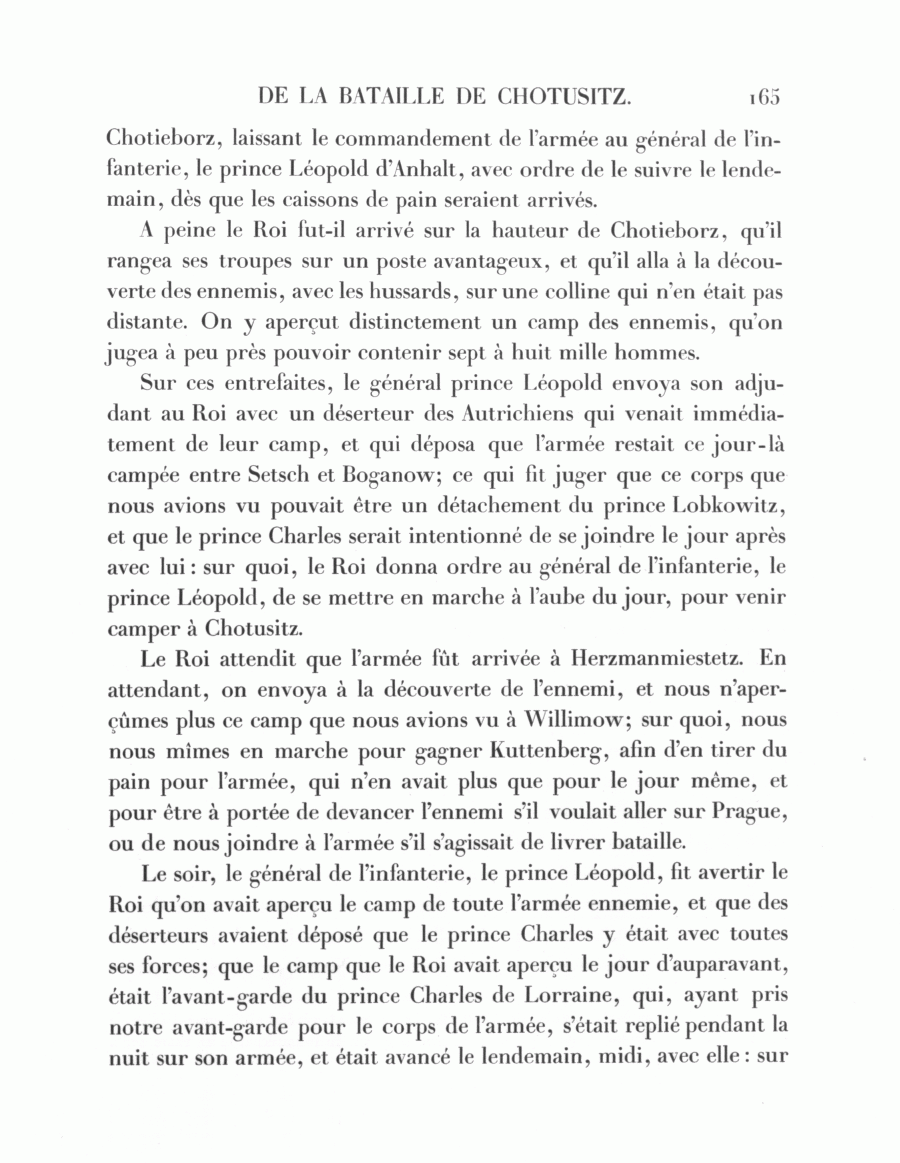 DE LA BATAILLE DE CHOTUSITZ. 165

Chotieborz, laissant le commandement de l'armée au général de l'infanterie, le prince Léopold d'Anhalt, avec ordre de le suivre le lendemain, dès que les caissons de pain seraient arrivés.

A peine le Roi fut-il arrivé sur la hauteur de Chotieborz, qu'il rangea ses troupes sur un poste avantageux, et qu'il alla à la découverte des ennemis, avec les hussards, sur une colline qui n'en était pas distante. On y aperçut distinctement un camp des ennemis, qu'on jugea à peu près pouvoir contenir sept à huit mille hommes.

Sur ces entrefaites, le général prince Léopold envoya son adjudant au Roi avec un déserteur des Autrichiens qui venait immédiatement de leur camp, et qui déposa que l'armée restait ce jour-là campée entre Setsch et Boganow; ce qui fit juger que ce corps que nous avions vu pouvait être un détachement du prince Lobkowitz, et que le prince Charles serait intentionné de se joindre le jour après avec lui: sur quoi, le Roi donna ordre au général de l'infanterie, le prince Léopold, de se mettre en marche à l'aube du jour, pour venir camper à Chotusitz.

Le Roi attendit que l'armée fût arrivée à Herzmanmiestetz. En attendant, on envoya à la découverte de l'ennemi, et nous n'aperçûmes plus ce camp que nous avions vu à Willimow; sur quoi, nous nous mîmes en marche pour gagner Kuttenberg, afin d'en tirer du pain pour l'armée, qui n'en avait plus que pour le jour même, et pour être à portée de devancer l'ennemi s'il voulait aller sur Prague, ou de nous joindre à l'armée s'il s'agissait de livrer bataille.

Le soir, le général de l'infanterie, le prince Léopold, fit avertir le Roi qu'on avait aperçu le camp de toute l'armée ennemie, et que des déserteurs avaient déposé que le prince Charles y était avec toutes ses forces; que le camp que le Roi avait aperçu le jour d'auparavant, était l'avant-garde du prince Charles de Lorraine, qui, ayant pris notre avant-garde pour le corps de l'armée, s'était replié pendant la nuit sur son armée, et était avancé le lendemain, midi, avec elle: sur